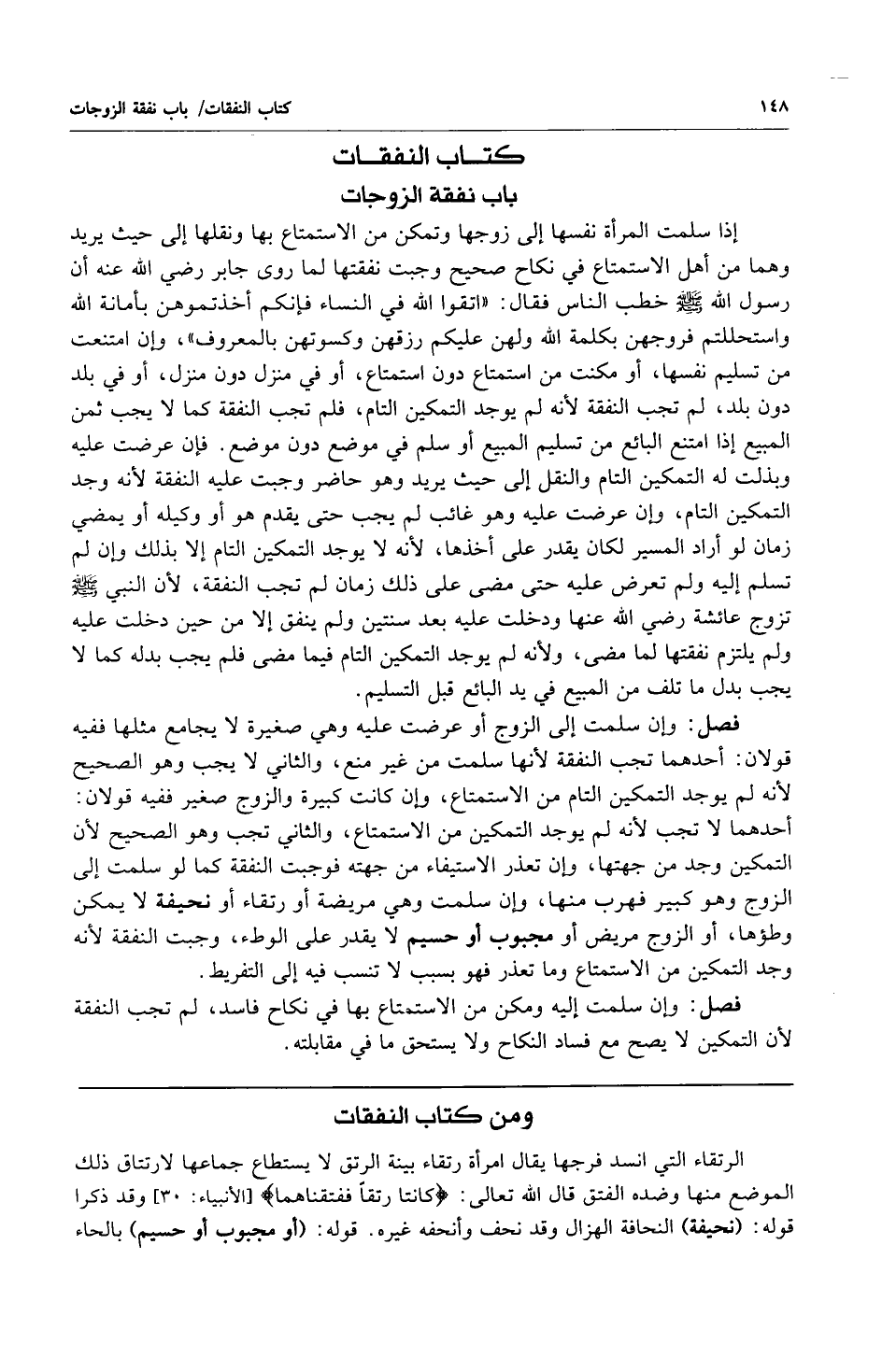 ١٤٨ كتاب النفقات/ باب نفقة الزوجات

كتاب النفقات
باب نفقة الزوجات

إذا سلمت المرأة نفسها إلى زوجها وتمكن من الاستمتاع بها ونقلها إلى حيث يريد وهما من أهل الاستمتاع في نكاح صحيح وجبت نفقتها لما روى جابر رضي الله عنه أن رسول الله ﷺ خطب الناس فقال: «اتقوا الله في النساء فإنكم أخذتموهن بأمانة الله واستحللتم فروجهن بكلمة الله ولهن عليكم رزقهن وكسوتهن بالمعروف»، وإن امتنعت من تسليم نفسها، أو مكنت من استمتاع دون استمتاع، أو في منزل دون منزل، أو في بلد دون بلد، لم تجب النفقة لأنه لم يوجد التمكين التام، فلم تجب النفقة كما لا يجب ثمن المبيع إذا امتنع البائع من تسليم المبيع أو سلم في موضع دون موضع. فإن عرضت عليه وبذلت له التمكين التام والنقل إلى حيث يريد وهو حاضر وجبت عليه النفقة لأنه وجد التمكين التام، وإن عرضت عليه وهو غائب لم يجب حتى يقدم هو أو وكيله أو يمضي زمان لو أراد المسير لكان يقدر على أخذها، لأنه لا يوجد التمكين التام إلا بذلك وإن لم تسلم إليه ولم تعرض عليه حتى مضى على ذلك زمان لم تجب النفقة، لأن النبي ﷺ تزوج عائشة رضي الله عنها ودخلت عليه بعد سنتين ولم ينفق إلا من حين دخلت عليه ولم يلتزم نفقتها لما مضى، ولأنه لم يوجد التمكين التام فيما مضى فلم يجب بدله كما لا يجب بدل ما تلف من المبيع في يد البائع قبل التسليم.

فصل: وإن سلمت إلى الزوج أو عرضت عليه وهي صغيرة لا يجامع مثلها ففيه قولان: أحدهما تجب النفقة لأنها سلمت من غير منع، والثاني لا يجب وهو الصحيح لأنه لم يوجد التمكين التام من الاستمتاع، وإن كانت كبيرة والزوج صغير ففيه قولان: أحدهما لا تجب لأنه لم يوجد التمكين من الاستمتاع، والثاني تجب وهو الصحيح لأن التمكين وجد من جهتها، وإن تعذر الاستيفاء من جهته فوجبت النفقة كما لو سلمت إلى الزوج وهو كبير فهرب منها، وإن سلمت وهي مريضة أو رتقاء أو نحيفة لا يمكن وطؤها، أو الزوج مريض أو مجبوب أو حسيم لا يقدر على الوطء، وجبت النفقة لأنه وجد التمكين من الاستمتاع وما تعذر فهو بسبب لا تنسب فيه إلى التفريط.

فصل: وإن سلمت إليه ومكن من الاستمتاع بها في نكاح فاسد، لم تجب النفقة لأن التمكين لا يصح مع فساد النكاح ولا يستحق ما في مقابلته.

ومن كتاب النفقات

الرتقاء التي انسد فرجها يقال امرأة رتقاء بينة الرتق لا يستطاع جماعها لارتتاق ذلك الموضع منها وضده الفتق قال الله تعالى: ﴿كانتا رتقاً ففتقناهما﴾ [الأنبياء: ٣٠] وقد ذكرا قوله: (نحيفة) النحافة الهزال وقد نحف وأنحفه غيره. قوله: (أو مجبوب أو حسيم) بالحاء